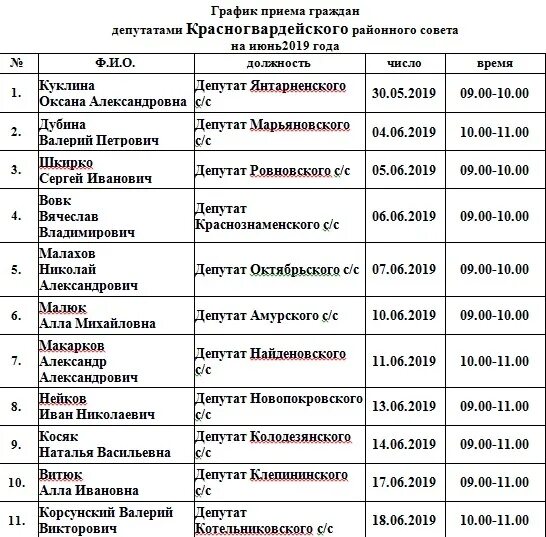 График приема граждан
депутатами Красногвардейского районного совета
на июнь2019 года

| № | Ф.И.О. | должность | число | время |
|---|---|---|---|---|
| 1. | Куклина Оксана Александровна | Депутат Янтарненского с/с | 30.05.2019 | 09.00-10.00 |
| 2. | Дубина Валерий Петрович | Депутат Марьяновского с/с | 04.06.2019 | 10.00-11.00 |
| 3. | Шкирко Сергей Иванович | Депутат Ровновского с/с | 05.06.2019 | 09.00-10.00 |
| 4. | Вовк Вячеслав Владимирович | Депутат Краснознаменского с/с | 06.06.2019 | 09.00-10.00 |
| 5. | Малахов Николай Александрович | Депутат Октябрьского с/с | 07.06.2019 | 09.00-10.00 |
| 6. | Малюк Алла Михайловна | Депутат Амурского с/с | 10.06.2019 | 09.00-10.00 |
| 7. | Макарков Александр Александрович | Депутат Найденовского с/с | 11.06.2019 | 10.00-11.00 |
| 8. | Нейков Иван Николаевич | Депутат Новопокровского с/с | 13.06.2019 | 09.00-11.00 |
| 9. | Косяк Наталья Васильевна | Депутат Колодезянского с/с | 14.06.2019 | 09.00-11.00 |
| 10. | Витюк Алла Ивановна | Депутат Клепининского с/с | 17.06.2019 | 09.00-11.00 |
| 11. | Корсунский Валерий Викторович | Депутат Котельниковского с/с | 18.06.2019 | 10.00-11.00 |